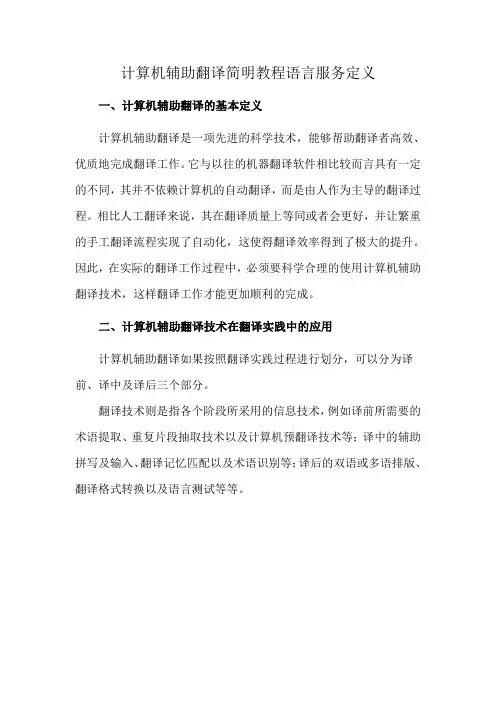 计算机辅助翻译简明教程语言服务定义

一、计算机辅助翻译的基本定义

计算机辅助翻译是一项先进的科学技术，能够帮助翻译者高效、优质地完成翻译工作。它与以往的机器翻译软件相比较而言具有一定的不同，其并不依赖计算机的自动翻译，而是由人作为主导的翻译过程。相比人工翻译来说，其在翻译质量上等同或者会更好，并让繁重的手工翻译流程实现了自动化，这使得翻译效率得到了极大的提升。因此，在实际的翻译工作过程中，必须要科学合理的使用计算机辅助翻译技术，这样翻译工作才能更加顺利的完成。

二、计算机辅助翻译技术在翻译实践中的应用

计算机辅助翻译如果按照翻译实践过程进行划分，可以分为译前、译中及译后三个部分。

翻译技术则是指各个阶段所采用的信息技术，例如译前所需要的术语提取、重复片段抽取技术以及计算机预翻译技术等；译中的辅助拼写及输入、翻译记忆匹配以及术语识别等；译后的双语或多语排版、翻译格式转换以及语言测试等等。